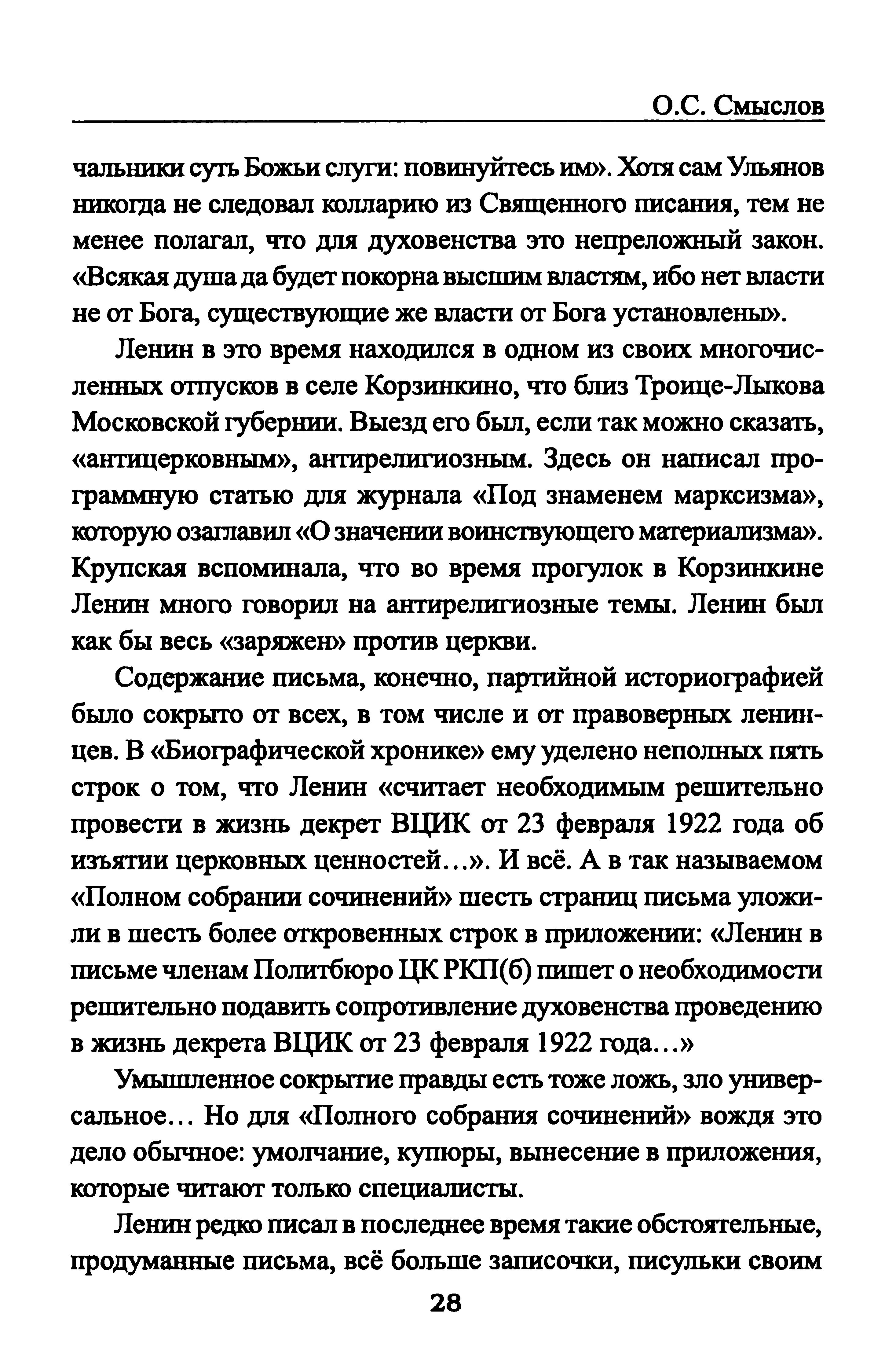 О.С. Смыслов

чальники суть Божьи слуги: повинуйтесь им». Хотя сам Ульянов никогда не следовал колларию из Священного писания, тем не менее полагал, что для духовенства это непреложный закон. «Всякая душа да будет покорна высшим властям, ибо нет власти не от Бога, существующие же власти от Бога установлены».

Ленин в это время находился в одном из своих многочисленных отпусков в селе Корзинкино, что близ Троице-Лыкова Московской губернии. Выезд его был, если так можно сказать, «антицерковным», антирелигиозным. Здесь он написал программную статью для журнала «Под знаменем марксизма», которую озаглавил «О значении воинствующего материализма». Крупская вспоминала, что во время прогулок в Корзинкине Ленин много говорил на антирелигиозные темы. Ленин был как бы весь «заряжен» против церкви.

Содержание письма, конечно, партийной историографией было сокрыто от всех, в том числе и от правоверных ленинцев. В «Биографической хронике» ему уделено неполных пять строк о том, что Ленин «считает необходимым решительно провести в жизнь декрет ВЦИК от 23 февраля 1922 года об изъятии церковных ценностей...». И всё. А в так называемом «Полном собрании сочинений» шесть страниц письма уложили в шесть более откровенных строк в приложении: «Ленин в письме членам Политбюро ЦК РКП(б) пишет о необходимости решительно подавить сопротивление духовенства проведению в жизнь декрета ВЦИК от 23 февраля 1922 года...»

Умышленное сокрытие правды есть тоже ложь, зло универсальное... Но для «Полного собрания сочинений» вождя это дело обычное: умолчание, купюры, вынесение в приложения, которые читают только специалисты.

Ленин редко писал в последнее время такие обстоятельные, продуманные письма, всё больше записочки, писульки своим

28